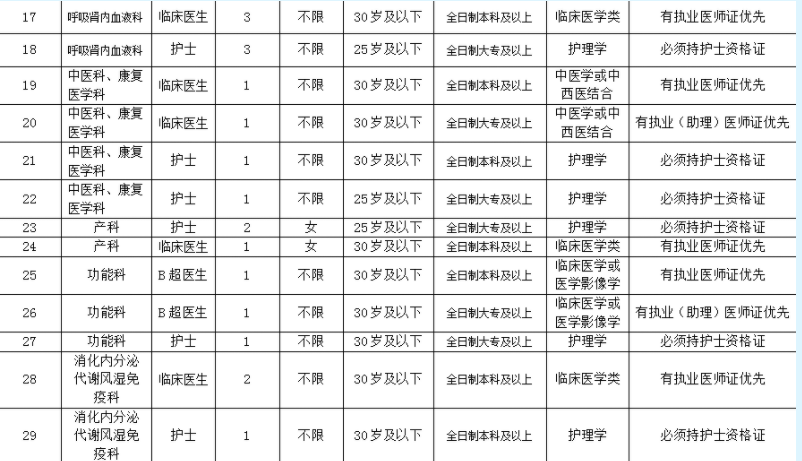 | 17 | 呼吸肾内血液科 | 临床医生 | 3 | 不限 | 30岁及以下 | 全日制本科及以上 | 临床医学类 | 有执业医师证优先 |
|---|---|---|---|---|---|---|---|---|
| 18 | 呼吸肾内血液科 | 护士 | 3 | 不限 | 25岁及以下 | 全日制大专及以上 | 护理学 | 必须持护士资格证 |
| 19 | 中医科、康复医学科 | 临床医生 | 1 | 不限 | 30岁及以下 | 全日制本科及以上 | 中医学或中西医结合 | 有执业医师证优先 |
| 20 | 中医科、康复医学科 | 临床医生 | 1 | 不限 | 30岁及以下 | 全日制大专及以上 | 中医学或中西医结合 | 有执业（助理）医师证优先 |
| 21 | 中医科、康复医学科 | 护士 | 1 | 不限 | 30岁及以下 | 全日制本科及以上 | 护理学 | 必须持护士资格证 |
| 22 | 中医科、康复医学科 | 护士 | 1 | 不限 | 25岁及以下 | 全日制大专及以上 | 护理学 | 必须持护士资格证 |
| 23 | 产科 | 护士 | 2 | 女 | 25岁及以下 | 全日制大专及以上 | 护理学 | 必须持护士资格证 |
| 24 | 产科 | 临床医生 | 1 | 女 | 30岁及以下 | 全日制本科及以上 | 临床医学类 | 有执业医师证优先 |
| 25 | 功能科 | B超医生 | 1 | 不限 | 30岁及以下 | 全日制本科及以上 | 临床医学或医学影像学 | 有执业医师证优先 |
| 26 | 功能科 | B超医生 | 1 | 不限 | 30岁及以下 | 全日制大专及以上 | 临床医学或医学影像学 | 有执业（助理）医师证优先 |
| 27 | 功能科 | 护士 | 1 | 不限 | 30岁及以下 | 全日制大专及以上 | 护理学 | 必须持护士资格证 |
| 28 | 消化内分泌代谢风湿免疫科 | 临床医生 | 2 | 不限 | 30岁及以下 | 全日制本科及以上 | 临床医学类 | 有执业医师证优先 |
| 29 | 消化内分泌代谢风湿免疫科 | 护士 | 1 | 不限 | 30岁及以下 | 全日制本科及以上 | 护理学 | 必须持护士资格证 |